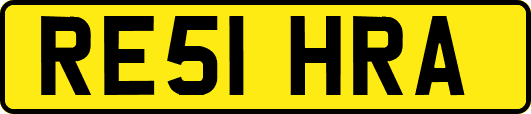 RE51 HRA